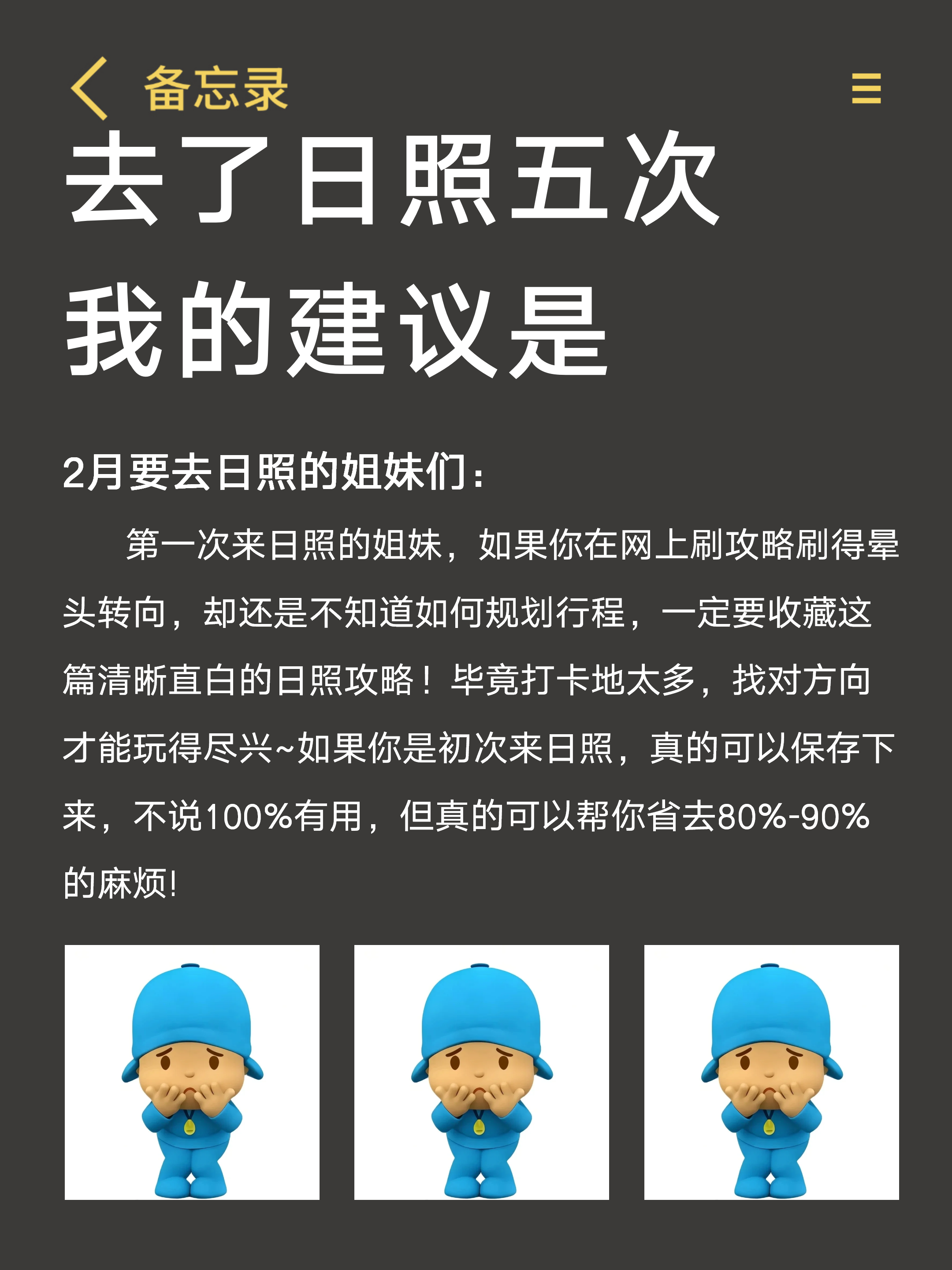 备忘录

去了日照五次
我的建议是

2月要去日照的姐妹们：

第一次来日照的姐妹，如果你在网上刷攻略刷得晕头转向，却还是不知道如何规划行程，一定要收藏这篇清晰直白的日照攻略！毕竟打卡地太多，找对方向才能玩得尽兴~如果你是初次来日照，真的可以保存下来，不说100%有用，但真的可以帮你省去80%-90%的麻烦！